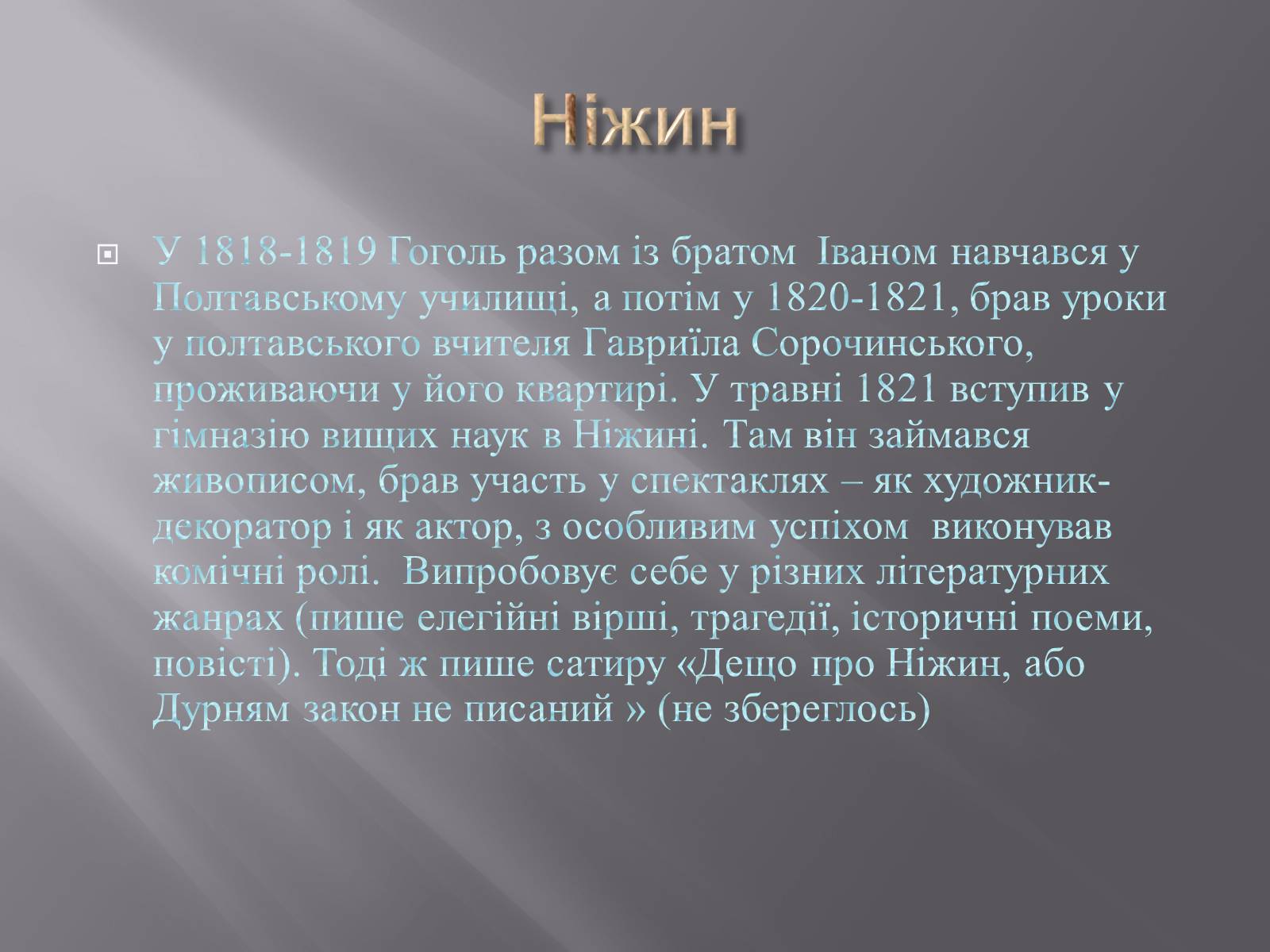 Ніжин

У 1818-1819 Гоголь разом із братом Іваном навчався у Полтавському училищі, а потім у 1820-1821, брав уроки у полтавського вчителя Гавриїла Сорочинського, проживаючи у його квартирі. У травні 1821 вступив у гімназію вищих наук в Ніжині. Там він займався живописом, брав участь у спектаклях – як художник-декоратор і як актор, з особливим успіхом виконував комічні ролі. Випробовує себе у різних літературних жанрах (пише елегійні вірші, трагедії, історичні поеми, повісті). Тоді ж пише сатиру «Дещо про Ніжин, або Дурням закон не писаний » (не збереглось)